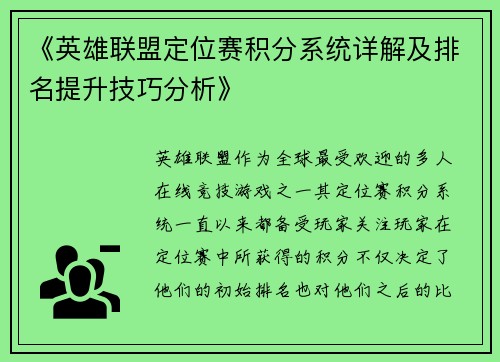 《英雄联盟定位赛积分系统详解及排名提升技巧分析》

英雄联盟作为全球最受欢迎的多人在线竞技游戏之一其定位赛积分系统一直以来都备受玩家关注玩家在定位赛中所获得的积分不仅决定了他们的初始排名也对他们之后的比